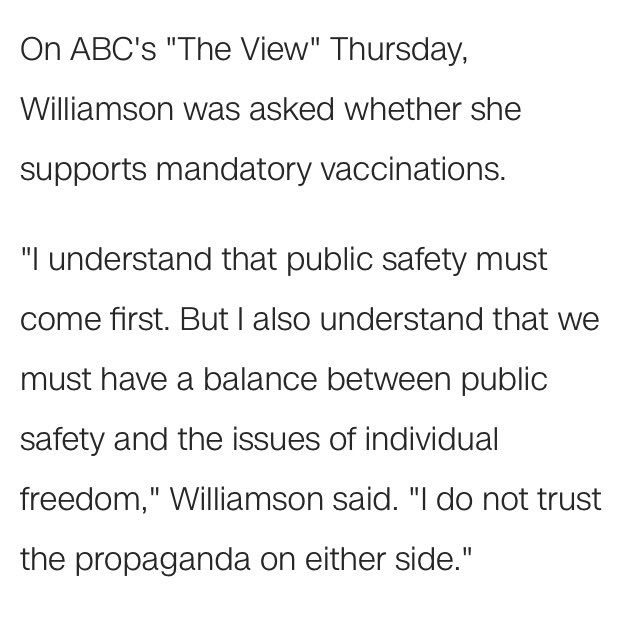 On ABC's "The View" Thursday, Williamson was asked whether she supports mandatory vaccinations.

"I understand that public safety must come first. But I also understand that we must have a balance between public safety and the issues of individual freedom," Williamson said. "I do not trust the propaganda on either side."